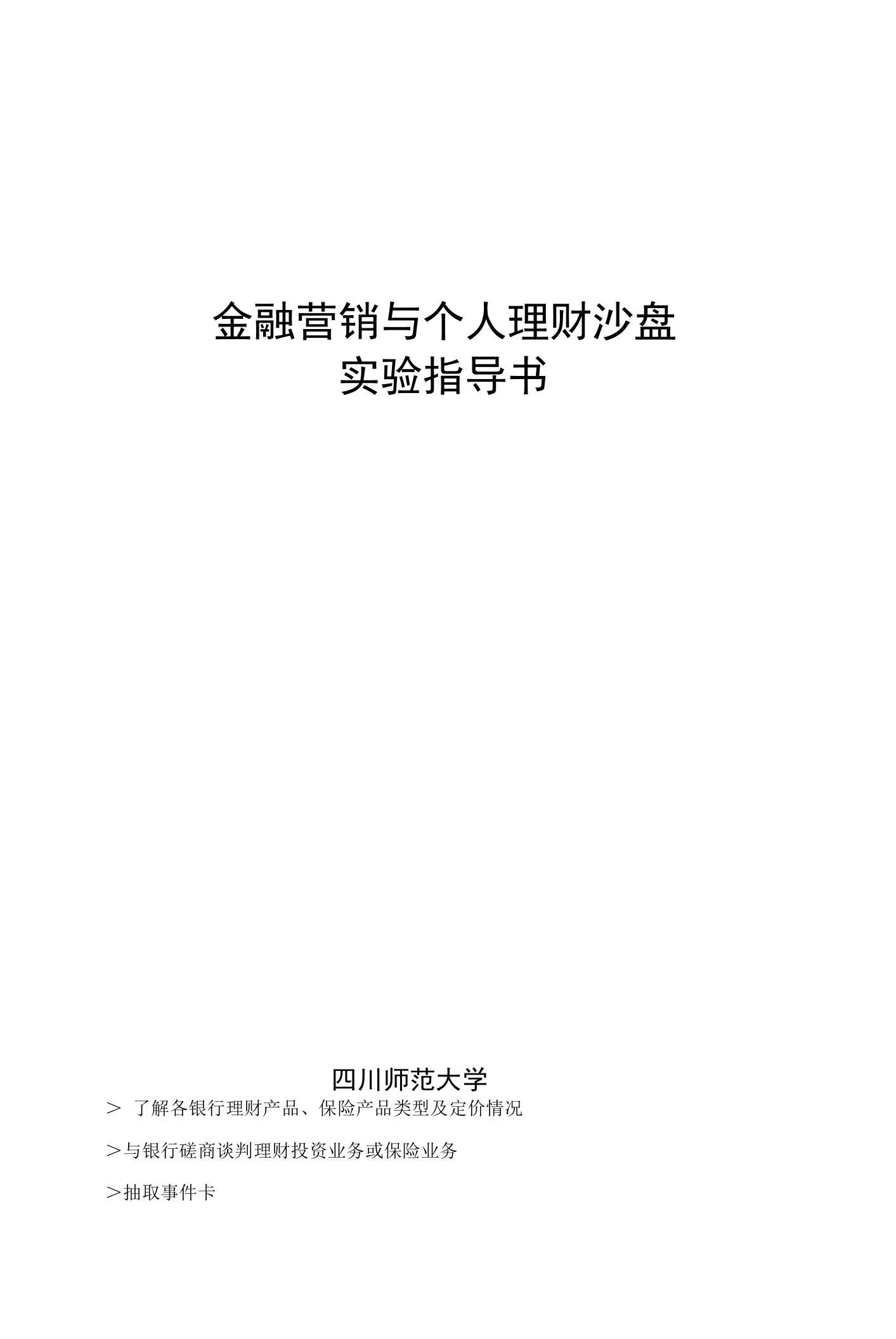 金融营销与个人理财沙盘
实验指导书

四川师范大学

＞ 了解各银行理财产品、保险产品类型及定价情况

＞与银行磋商谈判理财投资业务或保险业务

＞抽取事件卡